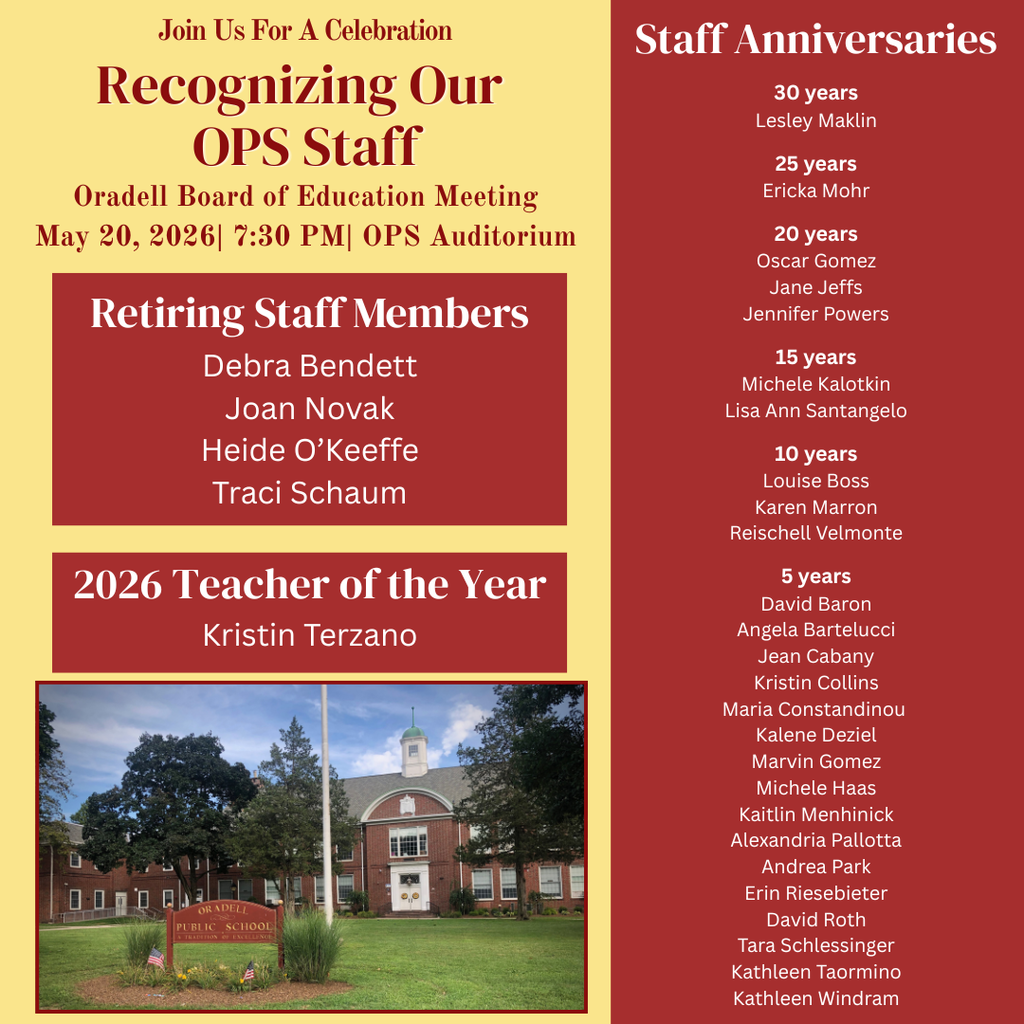 Join Us For A Celebration

Recognizing Our OPS Staff

Oradell Board of Education Meeting
May 20, 2026| 7:30 PM| OPS Auditorium

Retiring Staff Members
Debra Bendett
Joan Novak
Heide O'Keeffe
Traci Schaum

2026 Teacher of the Year
Kristin Terzano

ORADELL
PUBLIC SCHOOL
A TRADITION OF EXCELLENCE

Staff Anniversaries

30 years
Lesley Maklin

25 years
Ericka Mohr

20 years
Oscar Gomez
Jane Jeffs
Jennifer Powers

15 years
Michele Kalotkin
Lisa Ann Santangelo

10 years
Louise Boss
Karen Marron
Reischell Velmonte

5 years
David Baron
Angela Bartelucci
Jean Cabany
Kristin Collins
Maria Constandinou
Kalene Deziel
Marvin Gomez
Michele Haas
Kaitlin Menhinick
Alexandria Pallotta
Andrea Park
Erin Riesebieter
David Roth
Tara Schlessinger
Kathleen Taormino
Kathleen Windram